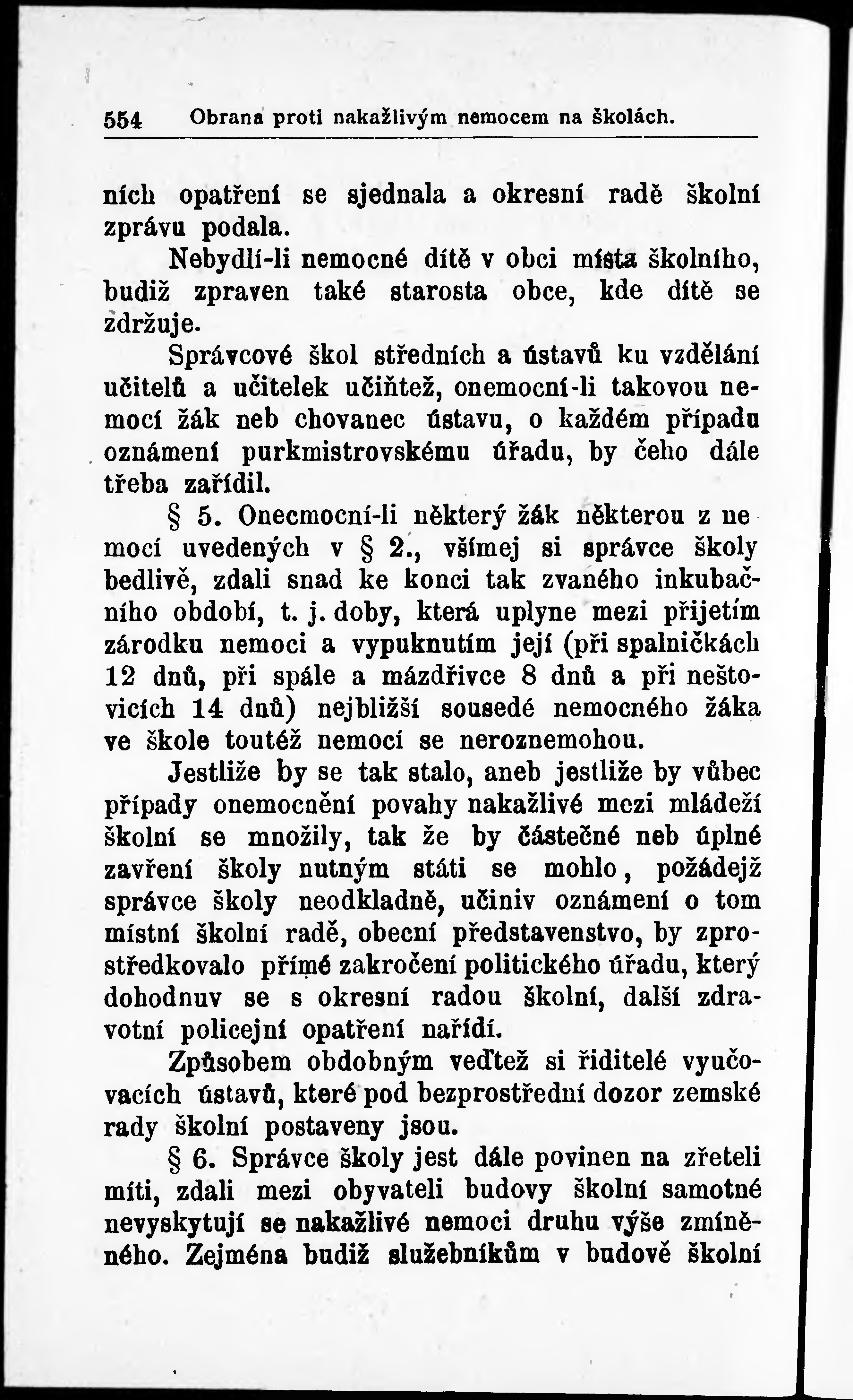 554 Obrana proti nakažlivým nemocem na školách.

ních opatření se sjednala a okresní radě školní zprávu podala.

Nebydlí-li nemocné dítě v obci místa školního, budiž zpraven také starosta obce, kde dítě se zdržuje.

Správcové škol středních a ústavů ku vzdělání učitelů a učitelek učiňtež, onemocní-li takovou nemocí žák neb chovanec ústavu, o každém případu oznámení purkmistrovskému úřadu, by čeho dále třeba zařídil.

§ 5. Onecmocní-li některý žák některou z nemocí uvedených v § 2., všímej si správce školy bedlivě, zdali snad ke konci tak zvaného inkubačního období, t. j. doby, která uplyne mezi přijetím zárodku nemoci a vypuknutím její (při spalničkách 12 dnů, při spále a mázdřivce 8 dnů a při neštovicích 14 dnů) nejbližší sousedé nemocného žáka ve škole toutéž nemocí se neroznemohou.

Jestliže by se tak stalo, aneb jestliže by vůbec případy onemocnění povahy nakažlivé mezi mládeží školní se množily, tak že by částečné neb úplné zavření školy nutným státi se mohlo, požádejž správce školy neodkladně, učiniv oznámení o tom místní školní radě, obecní představenstvo, by zprostředkovalo přímé zakročení politického úřadu, který dohodnuv se s okresní radou školní, další zdravotní policejní opatření nařídí.

Způsobem obdobným veďtež si řiditelé vyučovacích ústavů, které pod bezprostřední dozor zemské rady školní postaveny jsou.

§ 6. Správce školy jest dále povinen na zřeteli míti, zdali mezi obyvateli budovy školní samotné nevyskytují se nakažlivé nemoci druhu výše zmíněného. Zejména budiž služebníkům v budově školní